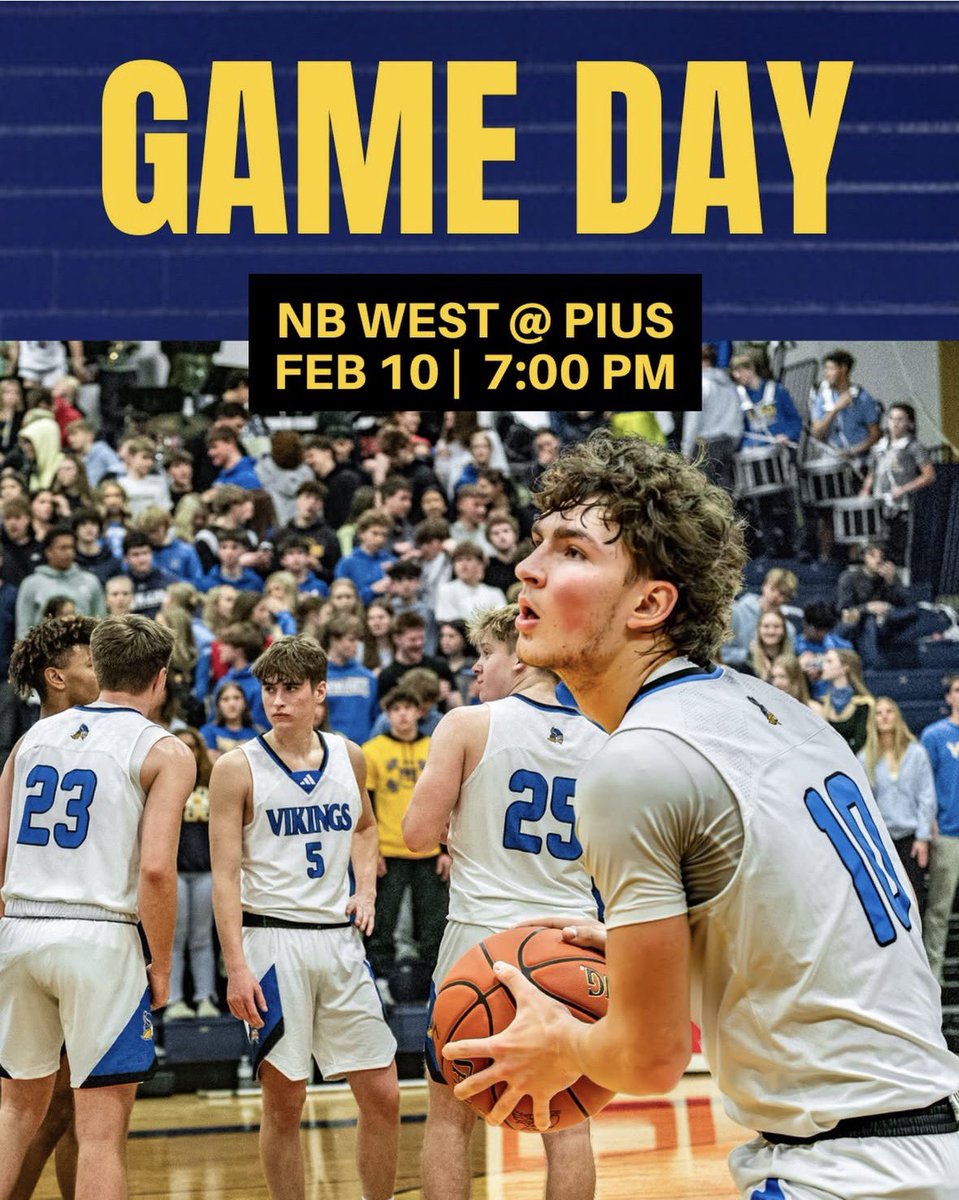 GAME DAY

NB WEST @ PIUS
FEB 10 | 7:00 PM

23

VIKINGS
5

25

10